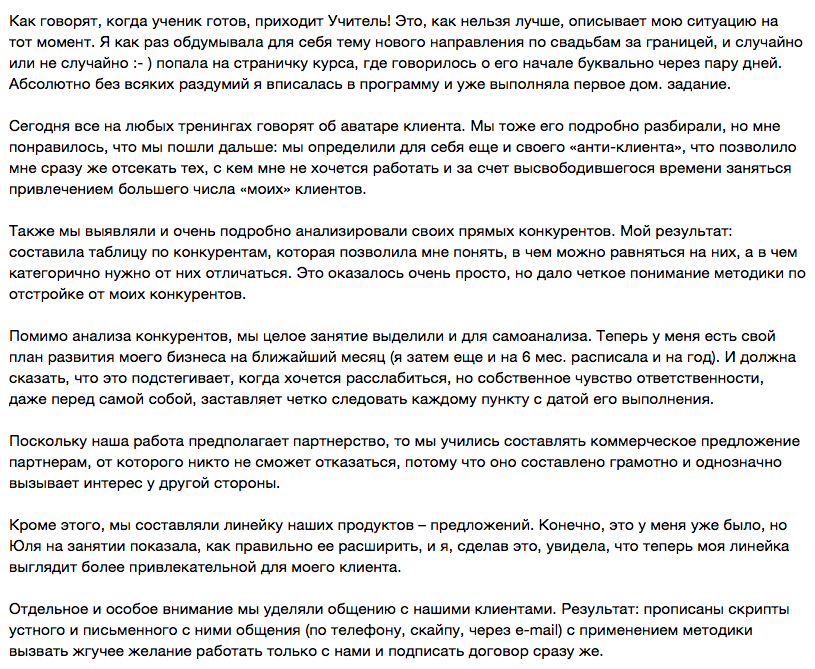 Как говорят, когда ученик готов, приходит Учитель! Это, как нельзя лучше, описывает мою ситуацию на тот момент. Я как раз обдумывала для себя тему нового направления по свадьбам за границей, и случайно или не случайно :- ) попала на страничку курса, где говорилось о его начале буквально через пару дней. Абсолютно без всяких раздумий я вписалась в программу и уже выполняла первое дом. задание.

Сегодня все на любых тренингах говорят об аватаре клиента. Мы тоже его подробно разбирали, но мне понравилось, что мы пошли дальше: мы определили для себя еще и своего «анти-клиента», что позволило мне сразу же отсекать тех, с кем мне не хочется работать и за счет высвободившегося времени заняться привлечением большего числа «моих» клиентов.

Также мы выявляли и очень подробно анализировали своих прямых конкурентов. Мой результат: составила таблицу по конкурентам, которая позволила мне понять, в чем можно равняться на них, а в чем категорично нужно от них отличаться. Это оказалось очень просто, но дало четкое понимание методики по отстройке от моих конкурентов.

Помимо анализа конкурентов, мы целое занятие выделили и для самоанализа. Теперь у меня есть свой план развития моего бизнеса на ближайший месяц (я затем еще и на 6 мес. расписала и на год). И должна сказать, что это подстегивает, когда хочется расслабиться, но собственное чувство ответственности, даже перед самой собой, заставляет четко следовать каждому пункту с датой его выполнения.

Поскольку наша работа предполагает партнерство, то мы учились составлять коммерческое предложение партнерам, от которого никто не сможет отказаться, потому что оно составлено грамотно и однозначно вызывает интерес у другой стороны.

Кроме этого, мы составляли линейку наших продуктов – предложений. Конечно, это у меня уже было, но Юля на занятии показала, как правильно ее расширить, и я, сделав это, увидела, что теперь моя линейка выглядит более привлекательной для моего клиента.

Отдельное и особое внимание мы уделяли общению с нашими клиентами. Результат: прописаны скрипты устного и письменного с ними общения (по телефону, скайпу, через e-mail) с применением методики вызвать жгучее желание работать только с нами и подписать договор сразу же.